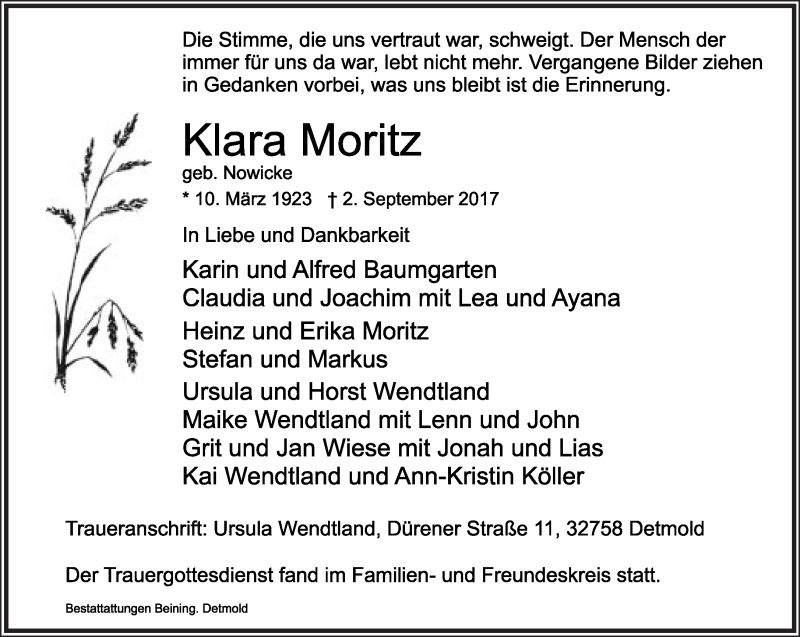 Die Stimme, die uns vertraut war, schweigt. Der Mensch der immer für uns da war, lebt nicht mehr. Vergangene Bilder ziehen in Gedanken vorbei, was uns bleibt ist die Erinnerung.

Klara Moritz
geb. Nowicke

* 10. März 1923 † 2. September 2017

In Liebe und Dankbarkeit

Karin und Alfred Baumgarten
Claudia und Joachim mit Lea und Ayana

Heinz und Erika Moritz
Stefan und Markus

Ursula und Horst Wendtland
Maike Wendtland mit Lenn und John
Grit und Jan Wiese mit Jonah und Lias
Kai Wendtland und Ann-Kristin Köller

Traueranschrift: Ursula Wendtland, Dürener Straße 11, 32758 Detmold

Der Trauergottesdienst fand im Familien- und Freundeskreis statt.

Bestattattungen Beining. Detmold